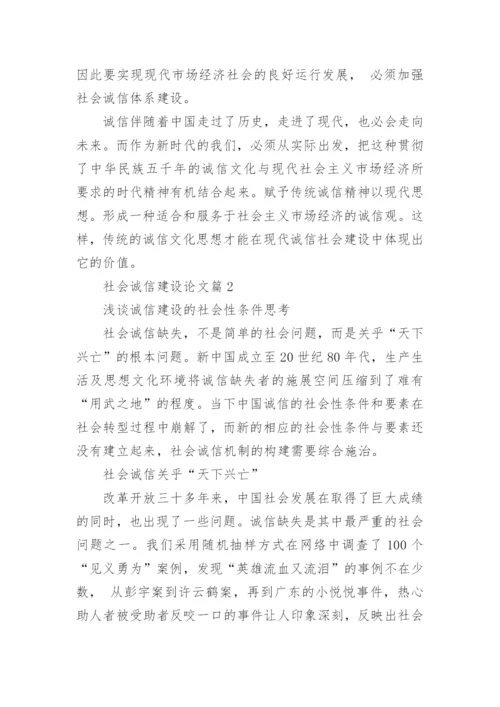 因此要实现现代市场经济社会的良好运行发展， 必须加强社会诚信体系建设。

诚信伴随着中国走过了历史，走进了现代，也必会走向未来。而作为新时代的我们，必须从实际出发，把这种贯彻了中华民族五千年的诚信文化与现代社会主义市场经济所要求的时代精神有机结合起来。赋予传统诚信精神以现代思想。形成一种适合和服务于社会主义市场经济的诚信观。这样，传统的诚信文化思想才能在现代诚信社会建设中体现出它的价值。

社会诚信建设论文篇 2

浅谈诚信建设的社会性条件思考

社会诚信缺失，不是简单的社会问题，而是关乎“天下兴亡”的根本问题。新中国成立至 20 世纪 80 年代，生产生活及思想文化环境将诚信缺失者的施展空间压缩到了难有“用武之地”的程度。当下中国诚信的社会性条件和要素在社会转型过程中崩解了，而新的相应的社会性条件与要素还没有建立起来，社会诚信机制的构建需要综合施治。

社会诚信关乎“天下兴亡”

改革开放三十多年来，中国社会发展在取得了巨大成绩的同时，也出现了一些问题。诚信缺失是其中最严重的社会问题之一。我们采用随机抽样方式在网络中调查了 100 个“见义勇为”案例，发现“英雄流血又流泪”的事例不在少数， 从彭宇案到许云鹤案，再到广东的小悦悦事件，热心助人者被受助者反咬一口的事件让人印象深刻，反映出社会